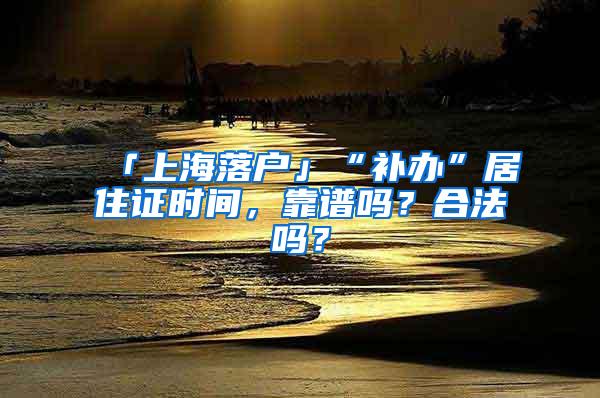 「上海落户」“补办”居住证时间，靠谱吗？合法吗？